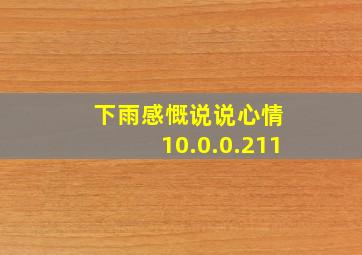 下雨感慨说说心情
10.0.0.211